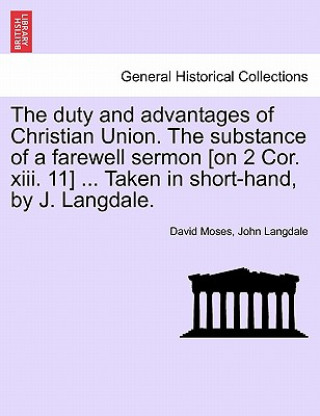 BRITISH LIBRARY

General Historical Collections

The duty and advantages of Christian Union. The substance of a farewell sermon [on 2 Cor. xiii. 11] ... Taken in short-hand, by J. Langdale.

David Moses, John Langdale